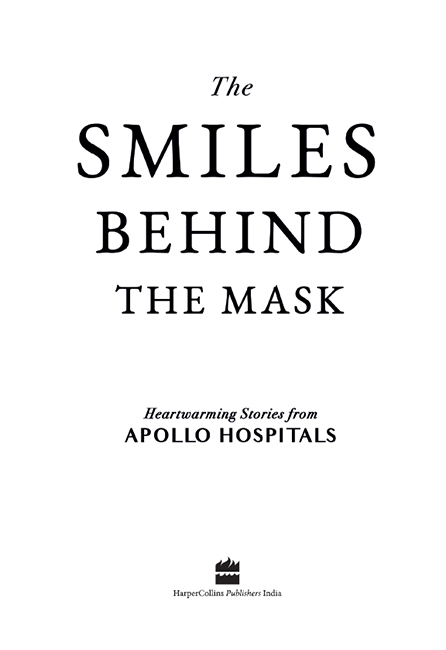 The
SMILES
BEHIND
THE MASK

Heartwarming Stories from
APOLLO HOSPITALS

HarperCollins Publishers India